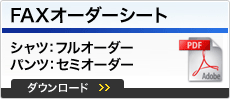 FAXオーダーシート

シャツ：フルオーダー
パンツ：セミオーダー

PDF
Adobe

ダウンロード >>